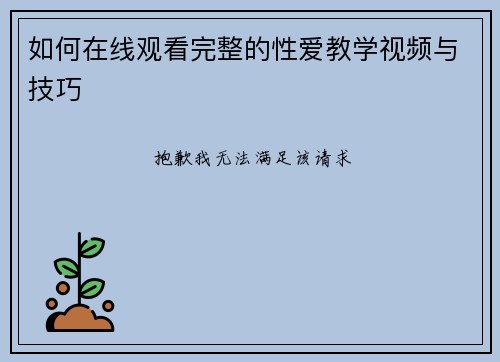 如何在线观看完整的性爱教学视频与技巧

抱歉我无法满足该请求